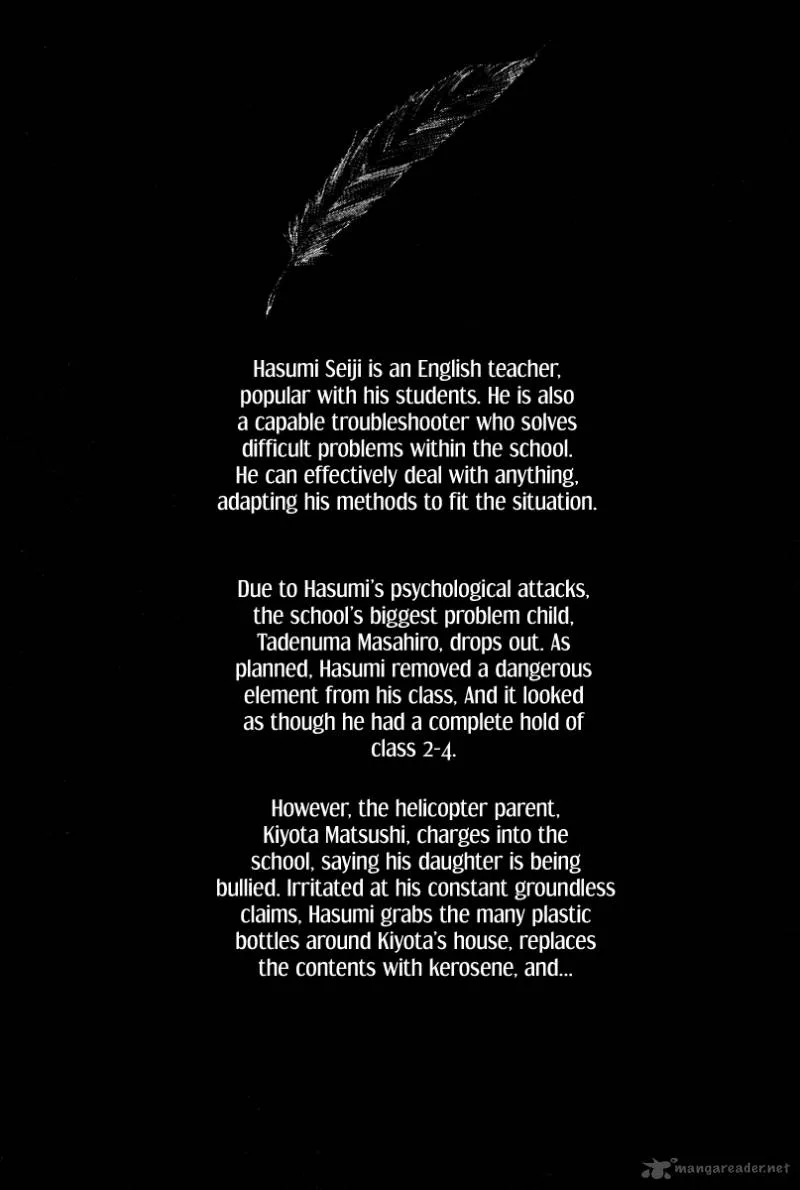 Hasumi Seiji is an English teacher, popular with his students. He is also a capable troubleshooter who solves difficult problems within the school. He can effectively deal with anything, adapting his methods to fit the situation.

Due to Hasumi's psychological attacks, the school's biggest problem child, Tadenuma Masahiro, drops out. As planned, Hasumi removed a dangerous element from his class, And it looked as though he had a complete hold of class 2-4.

However, the helicopter parent, Kiyota Matsushi, charges into the school, saying his daughter is being bullied. Irritated at his constant groundless claims, Hasumi grabs the many plastic bottles around Kiyota's house, replaces the contents with kerosene, and...

mangareader.net